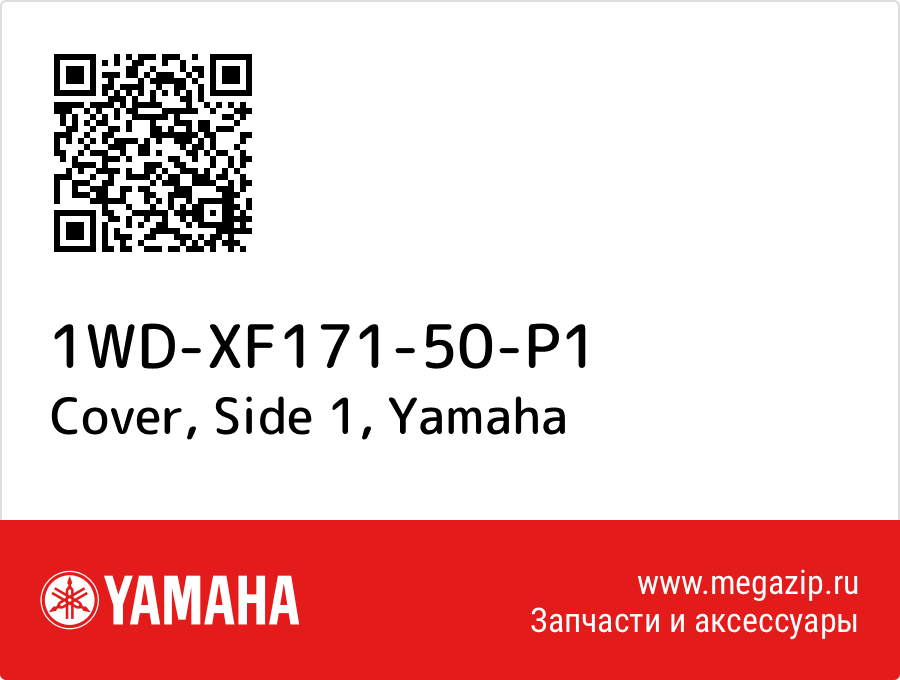 1WD-XF171-50-P1
Cover, Side 1, Yamaha

YAMAHA

www.megazip.ru
Запчасти и аксессуары